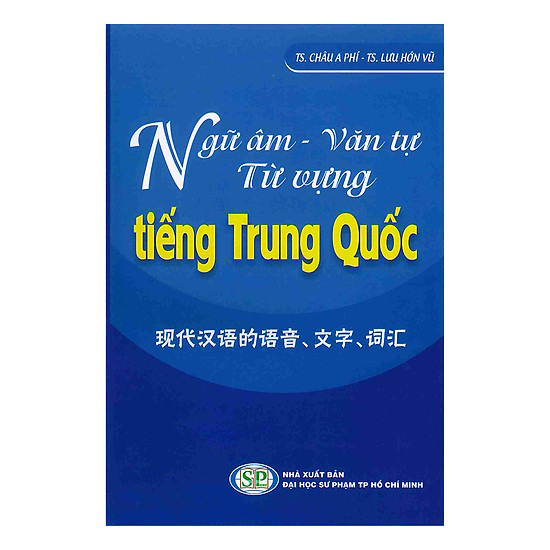 TS. CHÂU A PHÍ - TS. LƯU HỚN VŨ

Ngữ âm - Văn tự
Từ vựng
tiếng Trung Quốc

现代汉语的语音、文字、词汇

SP

NHÀ XUẤT BẢN
ĐẠI HỌC SƯ PHẠM TP HỒ CHÍ MINH